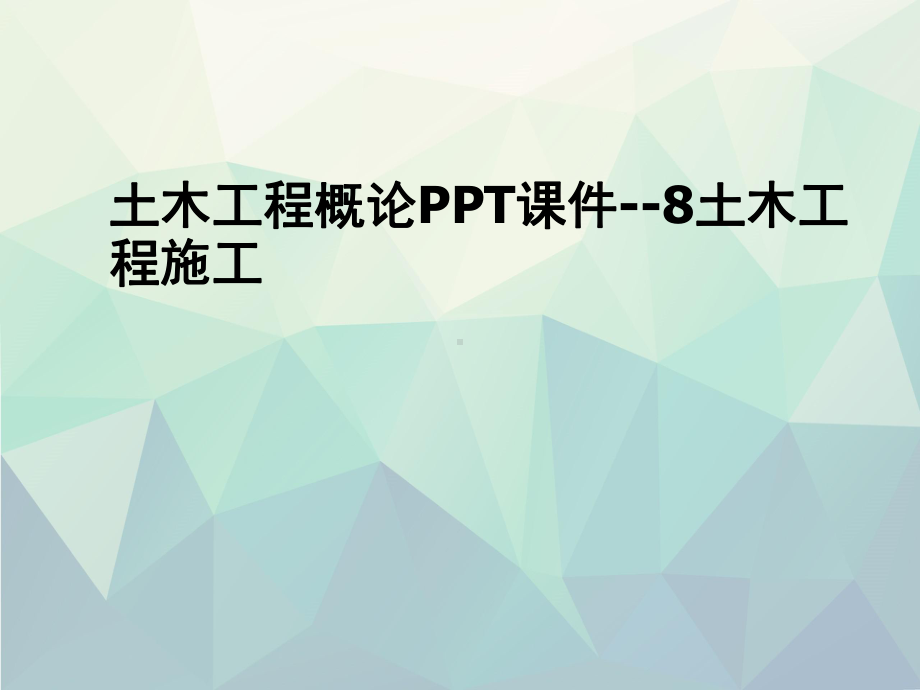 土木工程概论PPT课件--8土木工程施工